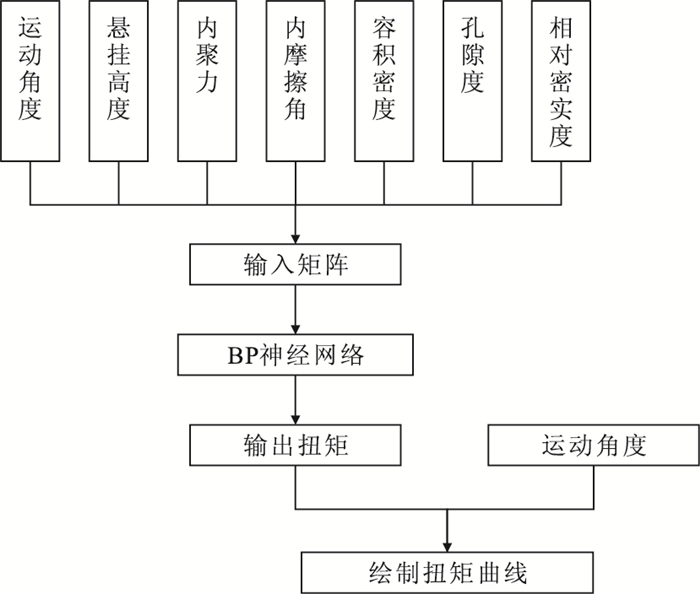 运动角度

悬挂高度

内聚力

内摩擦角

容积密度

孔隙度

相对密实度

输入矩阵

BP神经网络

输出扭矩

运动角度

绘制扭矩曲线